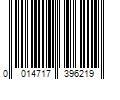 0 014717 396219